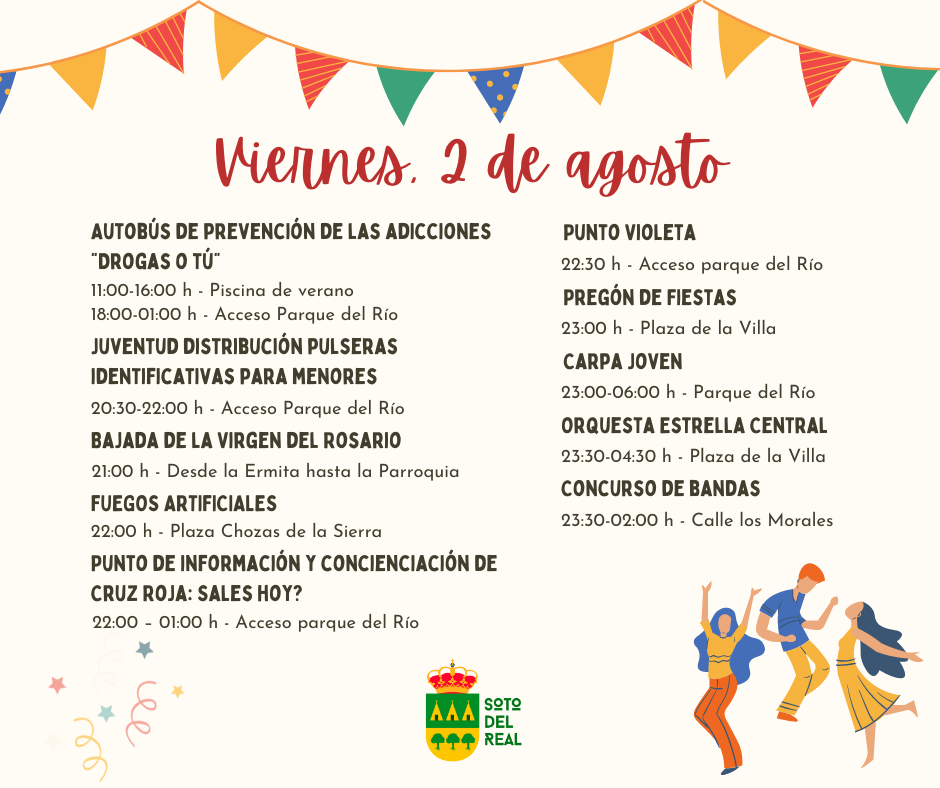 Viernes, 2 de agosto

AUTOBÚS DE PREVENCIÓN DE LAS ADICCIONES "DROGAS O TÚ"
11:00-16:00 h - Piscina de verano
18:00-01:00 h - Acceso Parque del Río

JUVENTUD DISTRIBUCIÓN PULSERAS IDENTIFICATIVAS PARA MENORES
20:30-22:00 h - Acceso Parque del Río

BAJADA DE LA VIRGEN DEL ROSARIO
21:00 h - Desde la Ermita hasta la Parroquia

FUEGOS ARTIFICIALES
22:00 h - Plaza Chozas de la Sierra

PUNTO DE INFORMACIÓN Y CONCIENCIACIÓN DE CRUZ ROJA: SALES HOY?
22:00 – 01:00 h - Acceso parque del Río

PUNTO VIOLETA
22:30 h - Acceso parque del Río

PREGÓN DE FIESTAS
23:00 h - Plaza de la Villa

CARPA JOVEN
23:00-06:00 h - Parque del Río

ORQUESTA ESTRELLA CENTRAL
23:30-04:30 h - Plaza de la Villa

CONCURSO DE BANDAS
23:30-02:00 h - Calle los Morales

SOTO DEL REAL